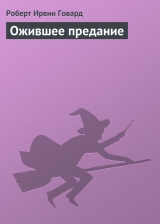 Роберт Ирвин Говард

Ожившее предание